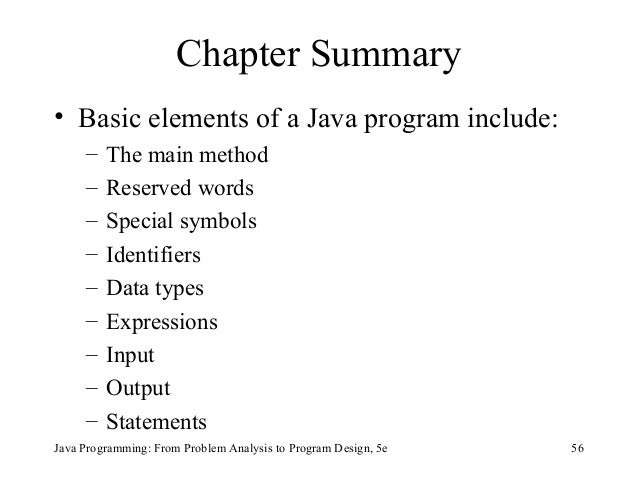 Chapter Summary

• Basic elements of a Java program include:
  – The main method
  – Reserved words
  – Special symbols
  – Identifiers
  – Data types
  – Expressions
  – Input
  – Output
  – Statements

Java Programming: From Problem Analysis to Program Design, 5e

56